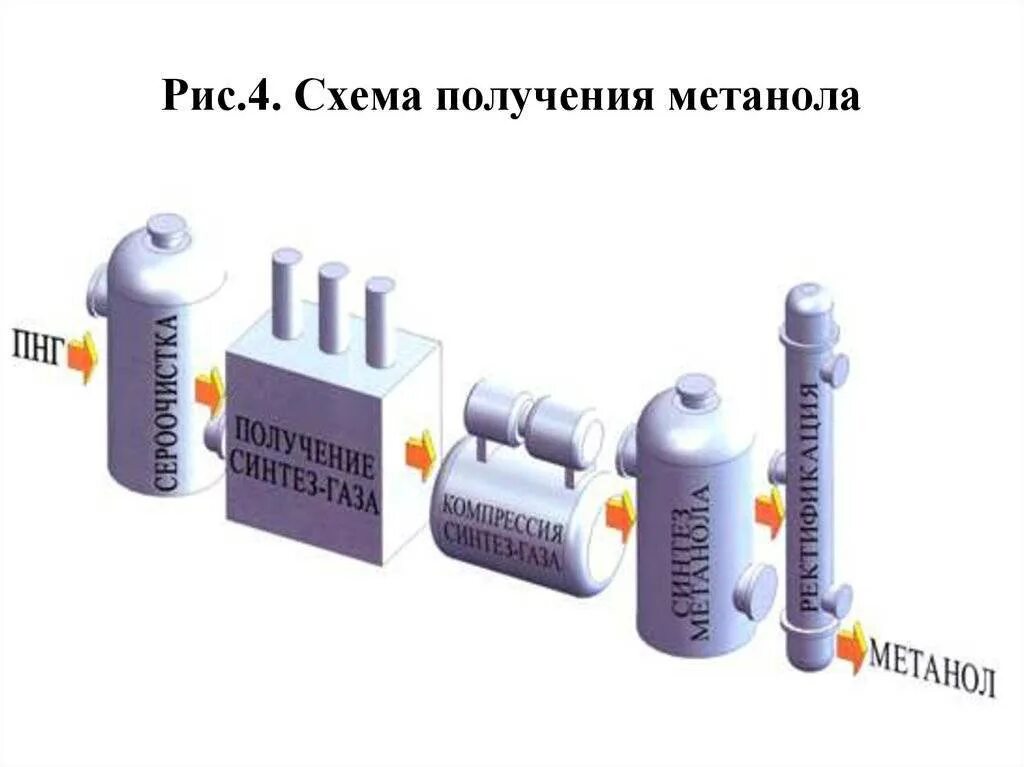 Рис.4. Схема получения метанола

ПНГ

СЕРООЧИСТКА

ПОЛУЧЕНИЕ СИНТЕЗ-ГАЗА

КОМПРЕССИЯ СИНТЕЗ-ГАЗА

СИНТЕЗ МЕТАНОЛА

РЕКТИФИКАЦИЯ

МЕТАНОЛ